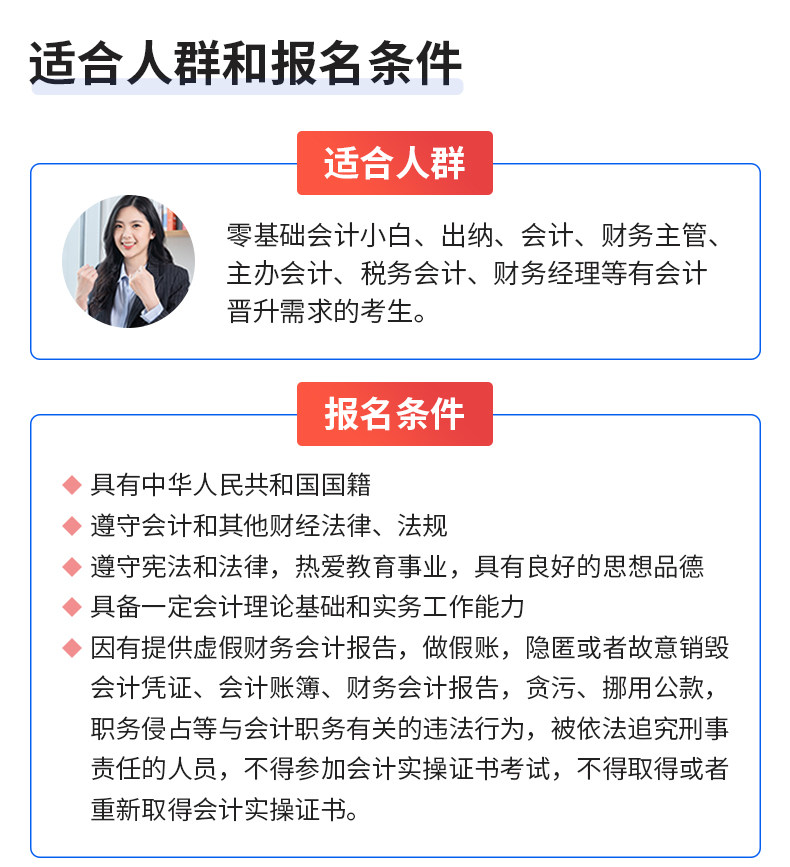 适合人群和报名条件

适合人群

零基础会计小白、出纳、会计、财务主管、主办会计、税务会计、财务经理等有会计晋升需求的考生。

报名条件

◆ 具有中华人民共和国国籍
◆ 遵守会计和其他财经法律、法规
◆ 遵守宪法和法律，热爱教育事业，具有良好的思想品德
◆ 具备一定会计理论基础和实务工作能力
◆ 因有提供虚假财务会计报告，做假账，隐匿或者故意销毁会计凭证、会计账簿、财务会计报告，贪污、挪用公款，职务侵占等与会计职务有关的违法行为，被依法追究刑事责任的人员，不得参加会计实操证书考试，不得取得或者重新取得会计实操证书。